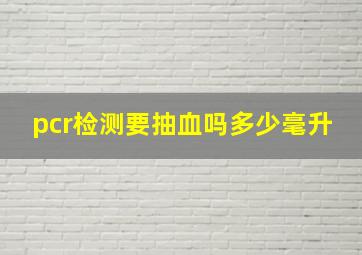 pcr检测要抽血吗多少毫升